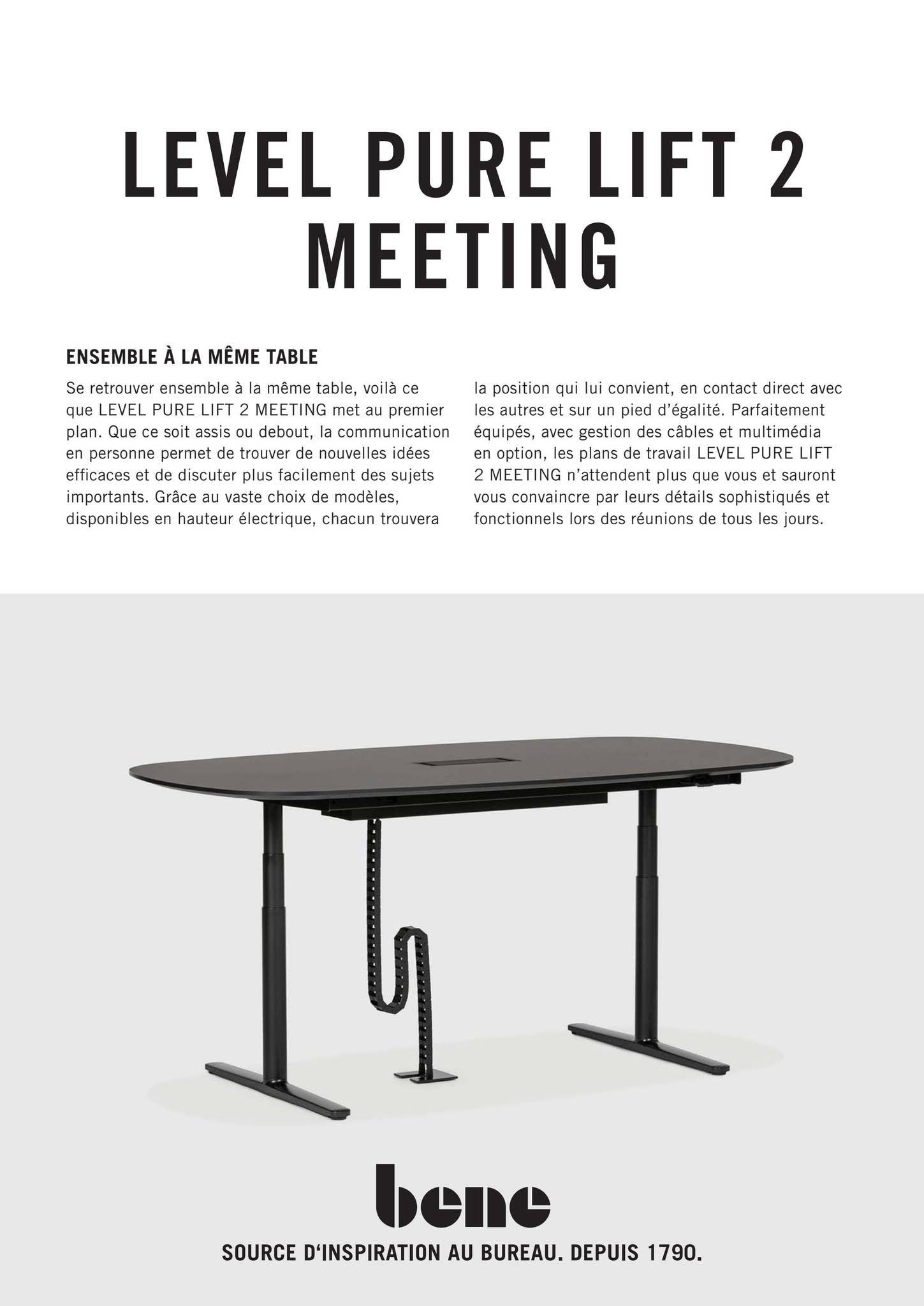 LEVEL PURE LIFT 2 MEETING

ENSEMBLE À LA MÊME TABLE

Se retrouver ensemble à la même table, voilà ce que LEVEL PURE LIFT 2 MEETING met au premier plan. Que ce soit assis ou debout, la communication en personne permet de trouver de nouvelles idées efficaces et de discuter plus facilement des sujets importants. Grâce au vaste choix de modèles, disponibles en hauteur électrique, chacun trouvera la position qui lui convient, en contact direct avec les autres et sur un pied d'égalité. Parfaitement équipés, avec gestion des câbles et multimédia en option, les plans de travail LEVEL PURE LIFT 2 MEETING n'attendent plus que vous et sauront vous convaincre par leurs détails sophistiqués et fonctionnels lors des réunions de tous les jours.

bene

SOURCE D'INSPIRATION AU BUREAU. DEPUIS 1790.